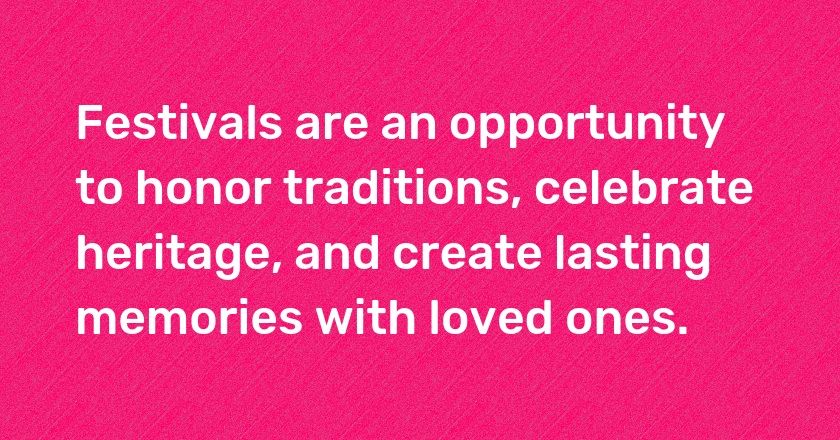 Festivals are an opportunity to honor traditions, celebrate heritage, and create lasting memories with loved ones.